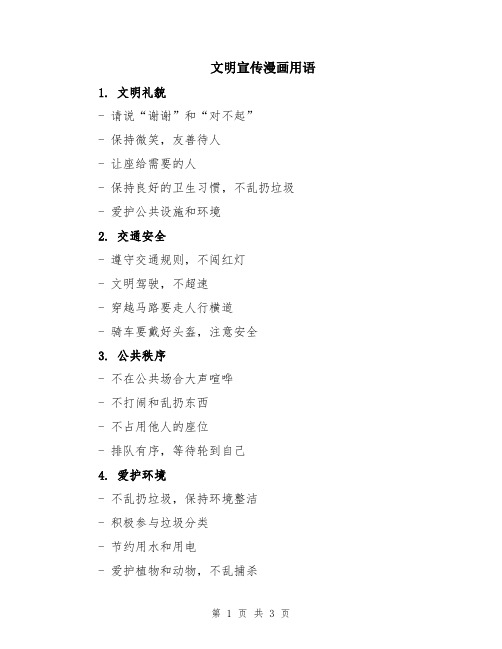 文明宣传漫画用语

1. 文明礼貌

- 请说“谢谢”和“对不起”

- 保持微笑，友善待人

- 让座给需要的人

- 保持良好的卫生习惯，不乱扔垃圾

- 爱护公共设施和环境

2. 交通安全

- 遵守交通规则，不闯红灯

- 文明驾驶，不超速

- 穿越马路要走人行横道

- 骑车要戴好头盔，注意安全

3. 公共秩序

- 不在公共场合大声喧哗

- 不打闹和乱扔东西

- 不占用他人的座位

- 排队有序，等待轮到自己

4. 爱护环境

- 不乱扔垃圾，保持环境整洁

- 积极参与垃圾分类

- 节约用水和用电

- 爱护植物和动物，不乱捕杀

第 1 页 共 3 页